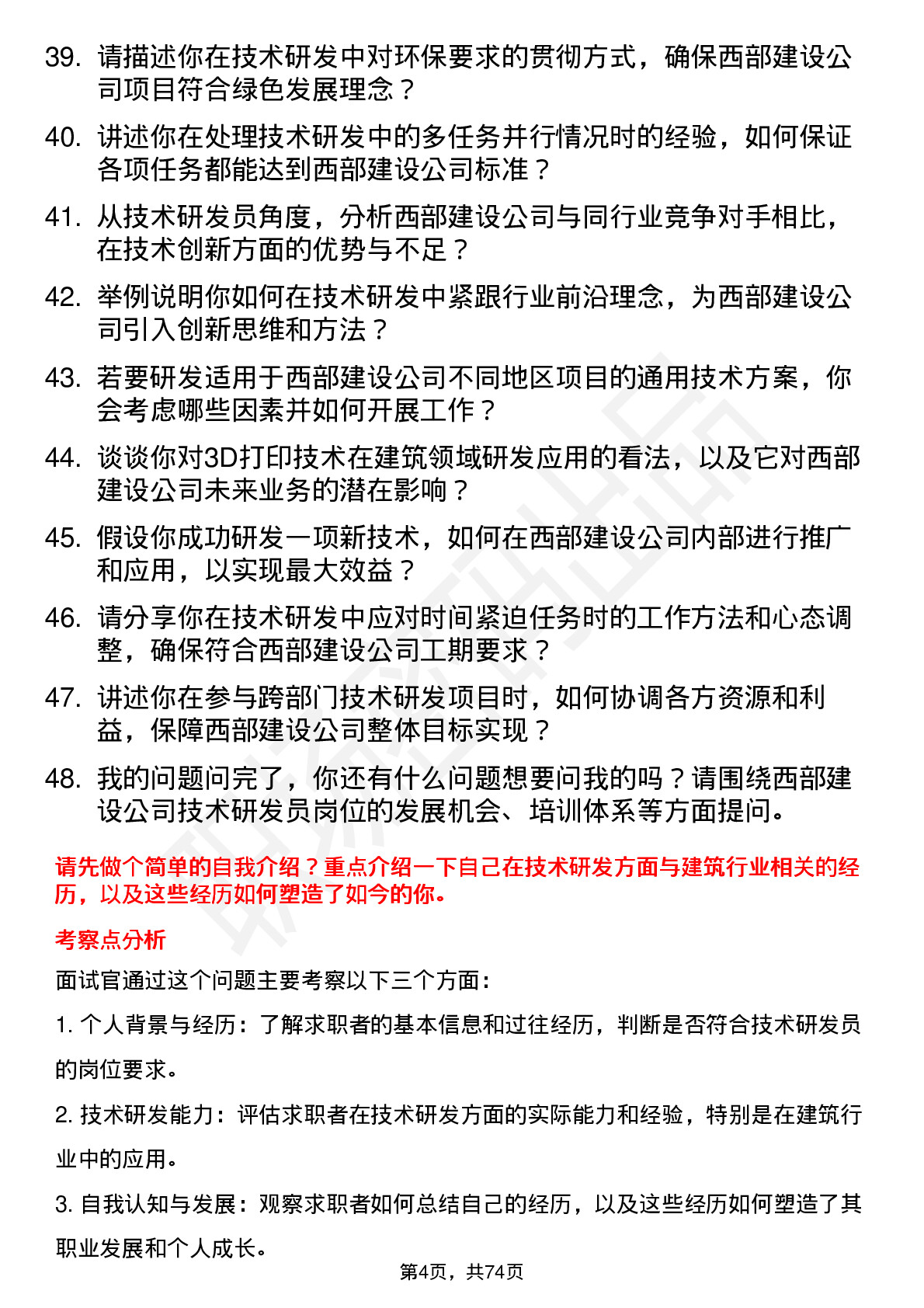 39. 请描述你在技术研发中对环保要求的贯彻方式，确保西部建设公司项目符合绿色发展理念？

40. 讲述你在处理技术研发中的多任务并行情况时的经验，如何保证各项任务都能达到西部建设公司标准？

41. 从技术研发员角度，分析西部建设公司与同行业竞争对手相比，在技术创新方面的优势与不足？

42. 举例说明你如何在技术研发中紧跟行业前沿理念，为西部建设公司引入创新思维和方法？

43. 若要研发适用于西部建设公司不同地区项目的通用技术方案，你会考虑哪些因素并如何开展工作？

44. 谈谈你对3D打印技术在建筑领域研发应用的看法，以及它对西部建设公司未来业务的潜在影响？

45. 假设你成功研发一项新技术，如何在西部建设公司内部进行推广和应用，以实现最大效益？

46. 请分享你在技术研发中应对时间紧迫任务时的工作方法和心态调整，确保符合西部建设公司工期要求？

47. 讲述你在参与跨部门技术研发项目时，如何协调各方资源和利益，保障西部建设公司整体目标实现？

48. 我的问题问完了，你还有什么问题想要问我的吗？请围绕西部建设公司技术研发员岗位的发展机会、培训体系等方面提问。

请先做个简单的自我介绍？重点介绍一下自己在技术研发方面与建筑行业相关的经历，以及这些经历如何塑造了如今的你。

考察点分析

面试官通过这个问题主要考察以下三个方面：

1. 个人背景与经历：了解求职者的基本信息和过往经历，判断是否符合技术研发员的岗位要求。

2. 技术研发能力：评估求职者在技术研发方面的实际能力和经验，特别是在建筑行业中的应用。

3. 自我认知与发展：观察求职者如何总结自己的经历，以及这些经历如何塑造了其职业发展和个人成长。

第4页，共74页